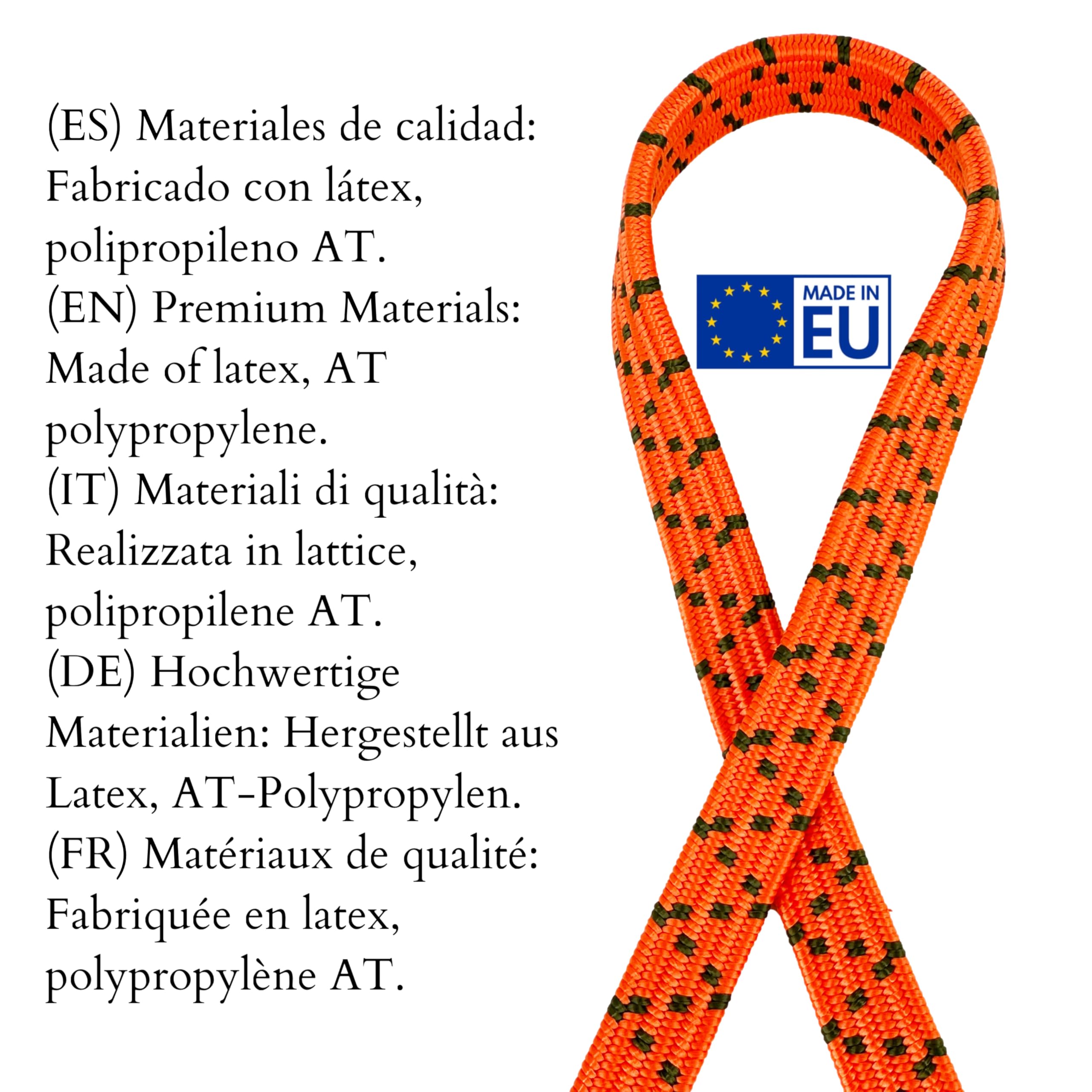 (ES) Materiales de calidad: Fabricado con látex, polipropileno AT.
(EN) Premium Materials: Made of latex, AT polypropylene.
(IT) Materiali di qualità: Realizzata in lattice, polipropilene AT.
(DE) Hochwertige Materialien: Hergestellt aus Latex, AT-Polypropylen.
(FR) Matériaux de qualité: Fabriquée en latex, polypropylène AT.

MADE IN EU